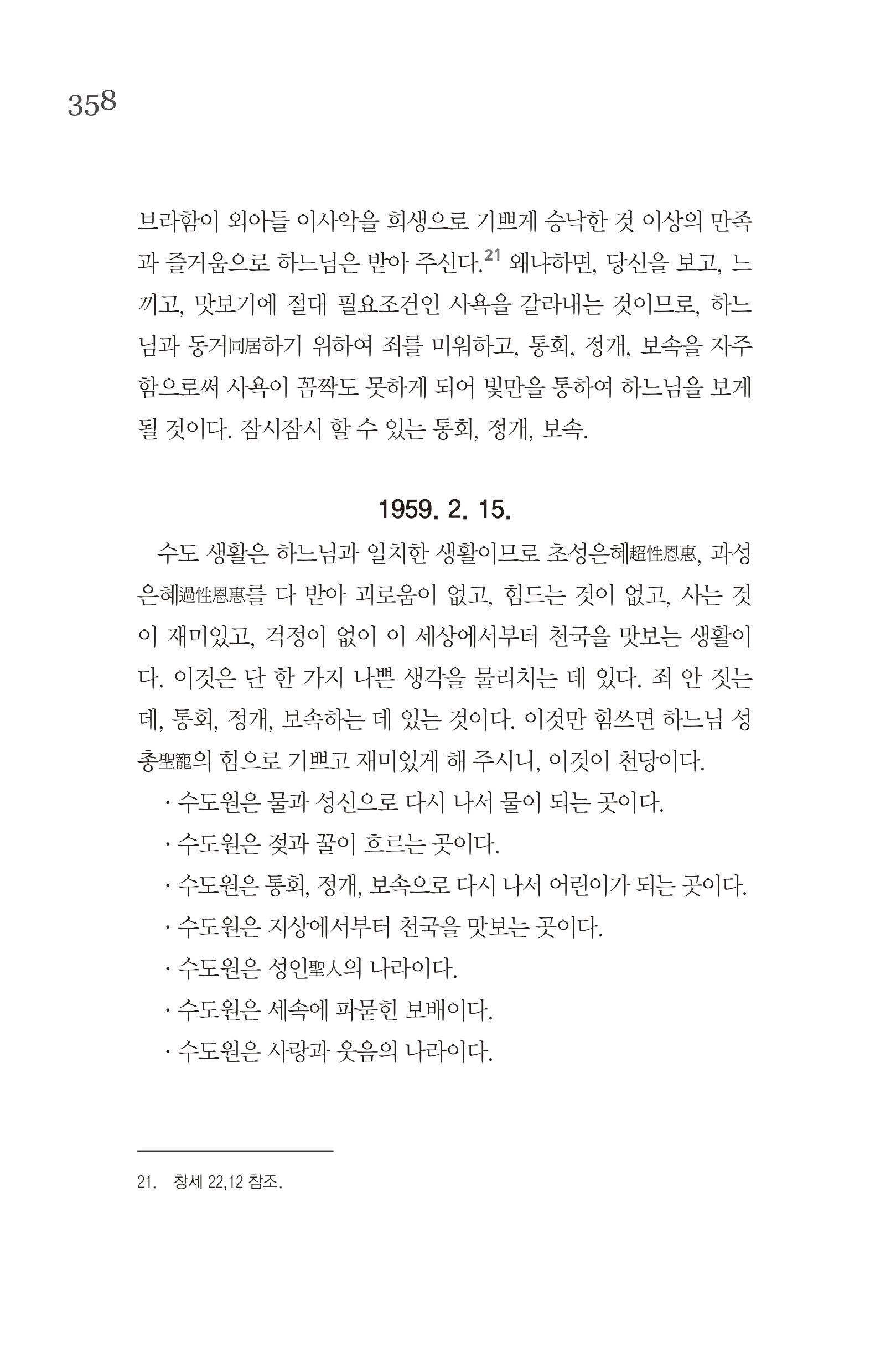 358

브라함이 외아들 이사악을 희생으로 기쁘게 승낙한 것 이상의 만족과 즐거움으로 하느님은 받아 주신다.$^{21}$ 왜냐하면, 당신을 보고, 느끼고, 맛보기에 절대 필요조건인 사욕을 갈라내는 것이므로, 하느님과 동거同居하기 위하여 죄를 미워하고, 통회, 정개, 보속을 자주 함으로써 사욕이 꼼짝도 못하게 되어 빛만을 통하여 하느님을 보게 될 것이다. 잠시잠시 할 수 있는 통회, 정개, 보속.

1959. 2. 15.

수도 생활은 하느님과 일치한 생활이므로 초성은혜超性恩惠, 과성은혜過性恩惠를 다 받아 괴로움이 없고, 힘드는 것이 없고, 사는 것이 재미있고, 걱정이 없이 이 세상에서부터 천국을 맛보는 생활이다. 이것은 단 한 가지 나쁜 생각을 물리치는 데 있다. 죄 안 짓는 데, 통회, 정개, 보속하는 데 있는 것이다. 이것만 힘쓰면 하느님 성총聖寵의 힘으로 기쁘고 재미있게 해 주시니, 이것이 천당이다.

· 수도원은 물과 성신으로 다시 나서 물이 되는 곳이다.
· 수도원은 젖과 꿀이 흐르는 곳이다.
· 수도원은 통회, 정개, 보속으로 다시 나서 어린이가 되는 곳이다.
· 수도원은 지상에서부터 천국을 맛보는 곳이다.
· 수도원은 성인聖人의 나라이다.
· 수도원은 세속에 파묻힌 보배이다.
· 수도원은 사랑과 웃음의 나라이다.

21. 창세 22,12 참조.